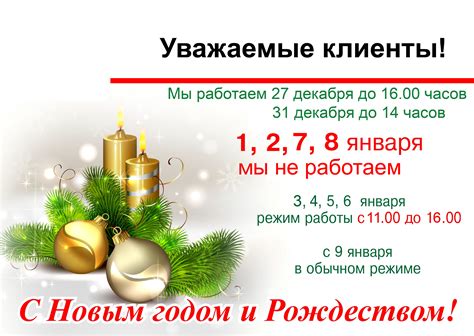 Уважаемые клиенты!

Мы работаем 27 декабря до 16.00 часов
31 декабря до 14 часов

1, 2, 7, 8 января
мы не работаем

3, 4, 5, 6 января
режим работы с 11.00 до 16.00

с 9 января
в обычном режиме

С Новым годом и Рождеством!